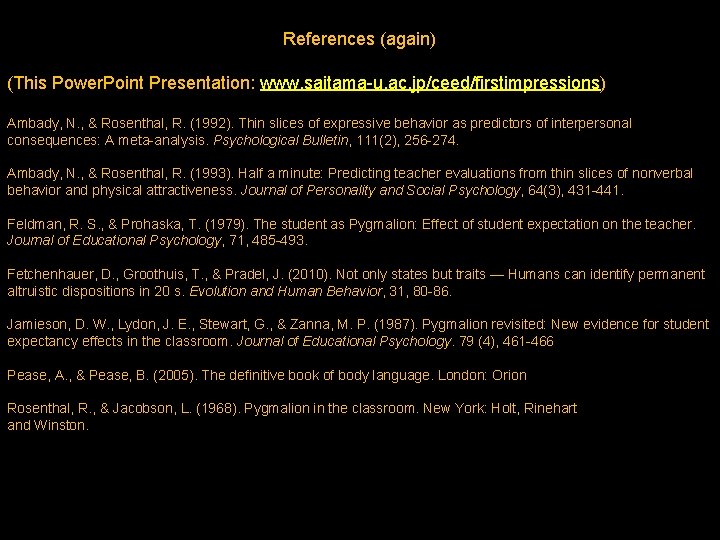 References (again)

(This PowerPoint Presentation: www.saitama-u.ac.jp/ceed/firstimpressions)

Ambady, N., & Rosenthal, R. (1992). Thin slices of expressive behavior as predictors of interpersonal consequences: A meta-analysis. Psychological Bulletin, 111(2), 256-274.

Ambady, N., & Rosenthal, R. (1993). Half a minute: Predicting teacher evaluations from thin slices of nonverbal behavior and physical attractiveness. Journal of Personality and Social Psychology, 64(3), 431-441.

Feldman, R. S., & Prohaska, T. (1979). The student as Pygmalion: Effect of student expectation on the teacher. Journal of Educational Psychology, 71, 485-493.

Fetchenhauer, D., Groothuis, T., & Pradel, J. (2010). Not only states but traits — Humans can identify permanent altruistic dispositions in 20 s. Evolution and Human Behavior, 31, 80-86.

Jamieson, D. W., Lydon, J. E., Stewart, G., & Zanna, M. P. (1987). Pygmalion revisited: New evidence for student expectancy effects in the classroom. Journal of Educational Psychology. 79 (4), 461-466

Pease, A., & Pease, B. (2005). The definitive book of body language. London: Orion

Rosenthal, R., & Jacobson, L. (1968). Pygmalion in the classroom. New York: Holt, Rinehart and Winston.